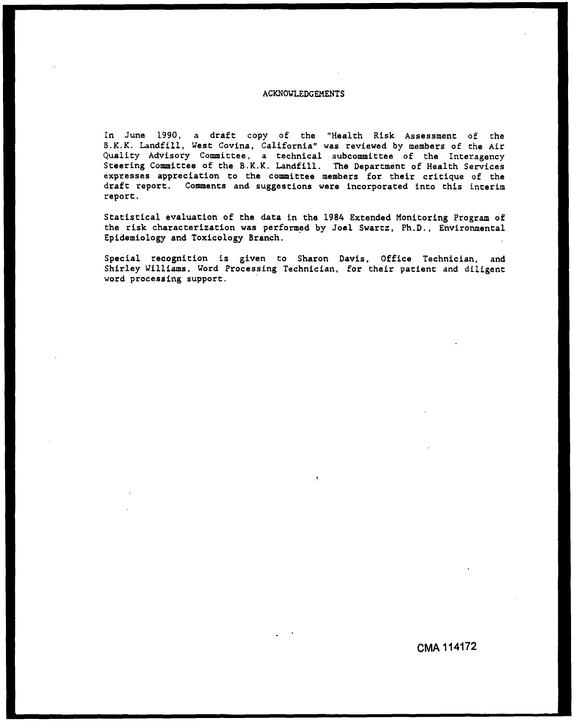 ACKNOWLEDGEMENTS

In June 1990, a draft copy of the "Health Risk Assessment of the B.K.K. Landfill, West Covina, California" was reviewed by members of the Air Quality Advisory Committee, a technical subcommittee of the Interagency Steering Committee of the B.K.K. Landfill. The Department of Health Services expresses appreciation to the committee members for their critique of the draft report. Comments and suggestions were incorporated into this interim report.

Statistical evaluation of the data in the 1984 Extended Monitoring Program of the risk characterization was performed by Joel Swartz, Ph.D., Environmental Epidemiology and Toxicology Branch.

Special recognition is given to Sharon Davis, Office Technician, and Shirley Williams, Word Processing Technician, for their patient and diligent word processing support.

CMA 114172